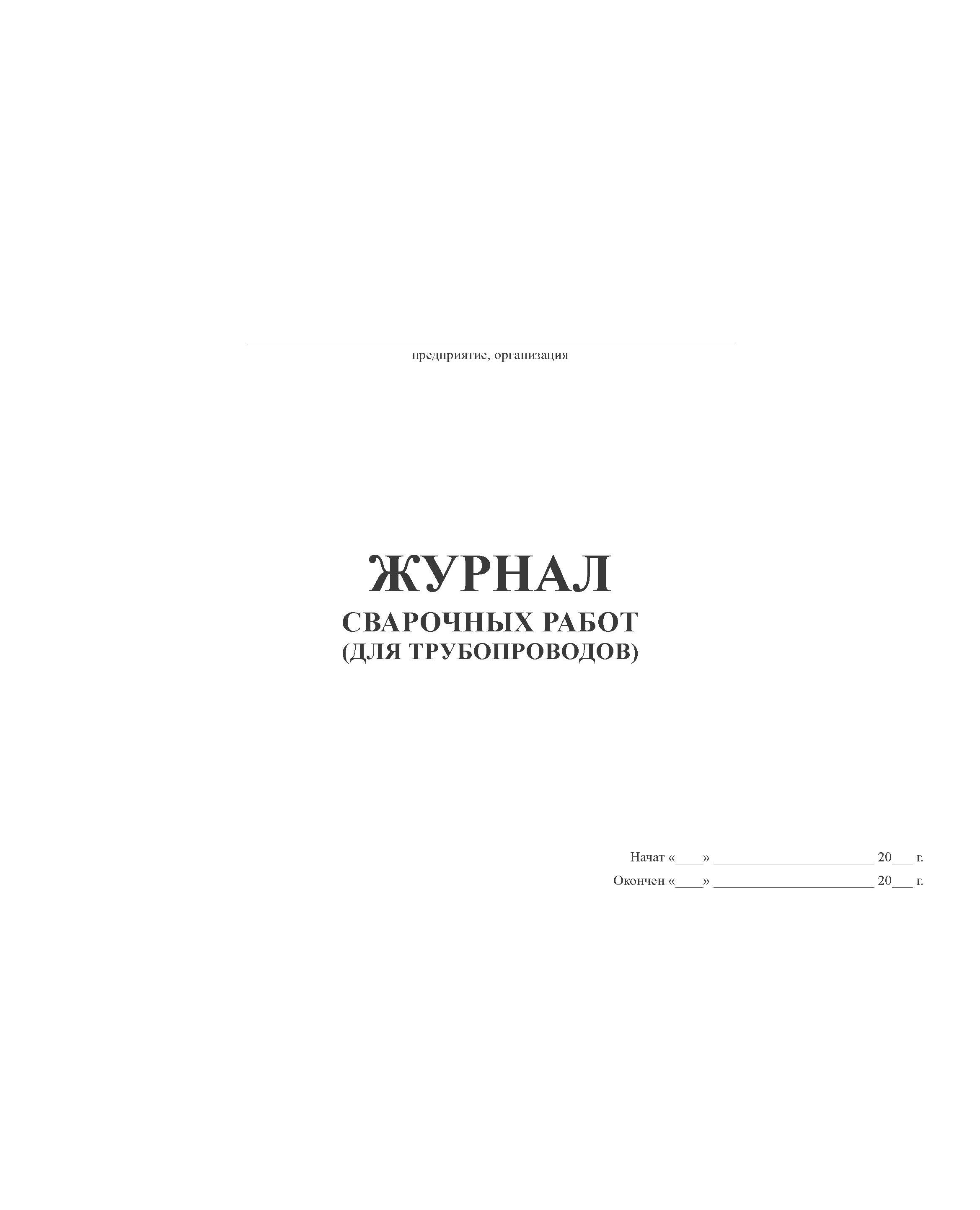 ____
предприятие, организация

ЖУРНАЛ
СВАРОЧНЫХ РАБОТ
(ДЛЯ ТРУБОПРОВОДОВ)

Начат «____» ____ 20____ г.
Окончен «____» ____ 20____ г.